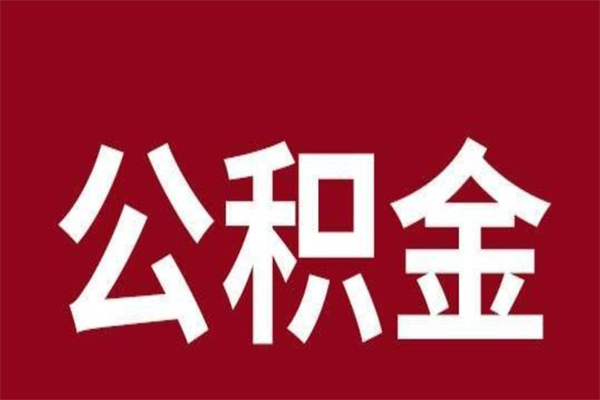 公积金